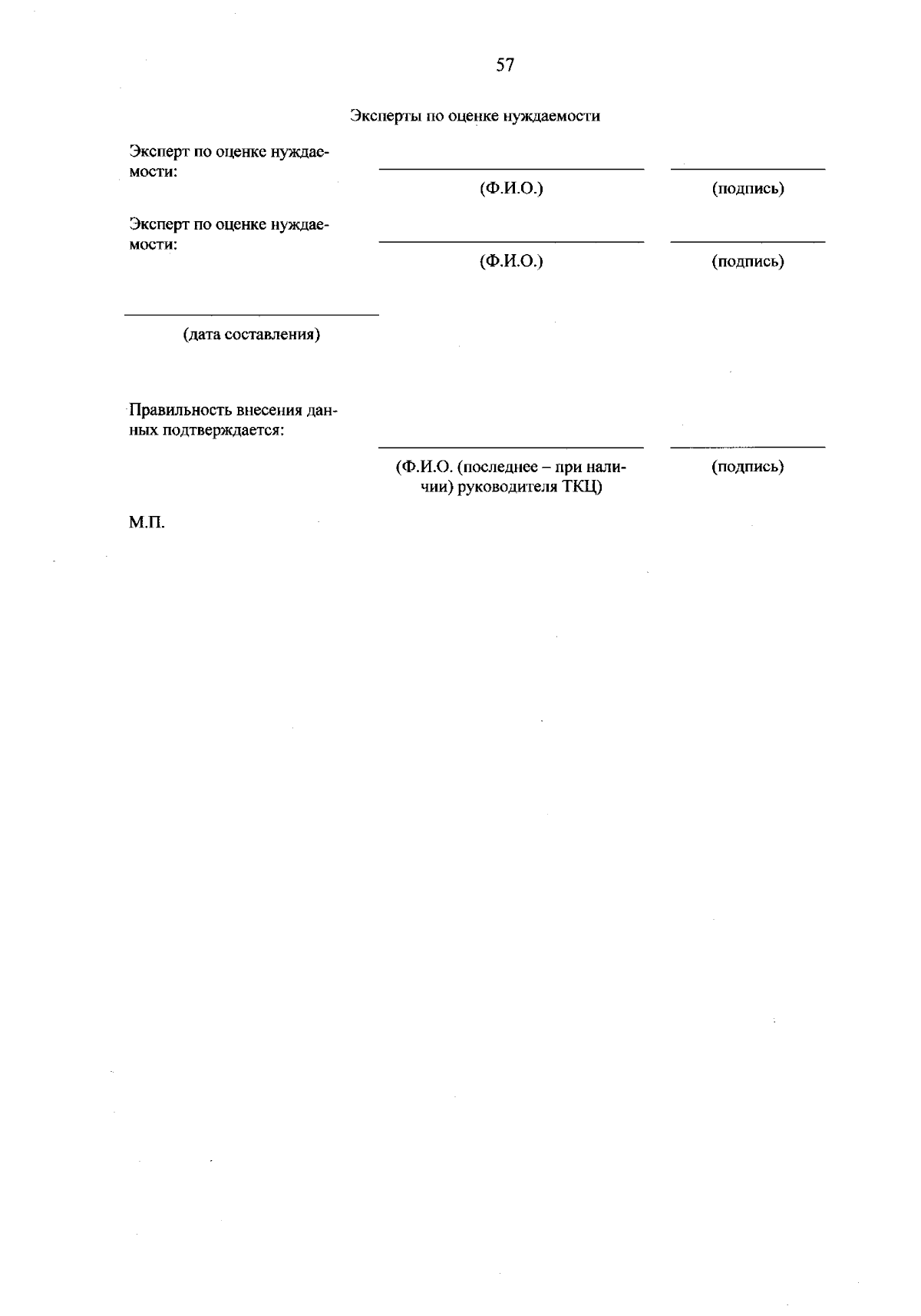 57

Эксперты по оценке нуждаемости

Эксперт по оценке нуждаемости:

(Ф.И.О.)

(подпись)

Эксперт по оценке нуждаемости:

(Ф.И.О.)

(подпись)

(дата составления)

Правильность внесения данных подтверждается:

(Ф.И.О. (последнее – при наличии) руководителя ТКЦ)

(подпись)

М.П.